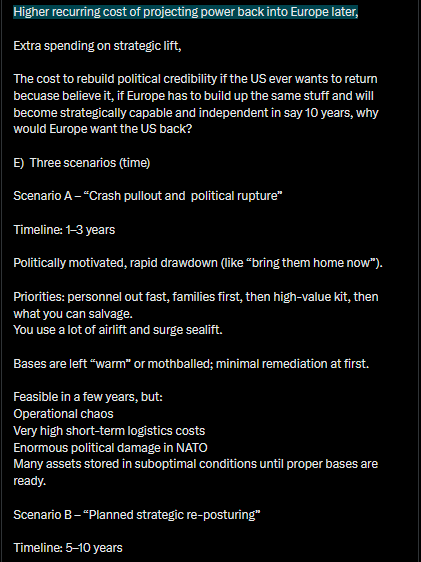 Higher recurring cost of projecting power back into Europe later,

Extra spending on strategic lift,

The cost to rebuild political credibility if the US ever wants to return becuase believe it, if Europe has to build up the same stuff and will become strategically capable and independent in say 10 years, why would Europe want the US back?

E)  Three scenarios (time)

Scenario A – “Crash pullout and  political rupture”

Timeline: 1–3 years

Politically motivated, rapid drawdown (like “bring them home now”).

Priorities: personnel out fast, families first, then high-value kit, then what you can salvage.
You use a lot of airlift and surge sealift.

Bases are left “warm” or mothballed; minimal remediation at first.

Feasible in a few years, but:
Operational chaos
Very high short-term logistics costs
Enormous political damage in NATO
Many assets stored in suboptimal conditions until proper bases are ready.

Scenario B – “Planned strategic re-posturing”

Timeline: 5–10 years